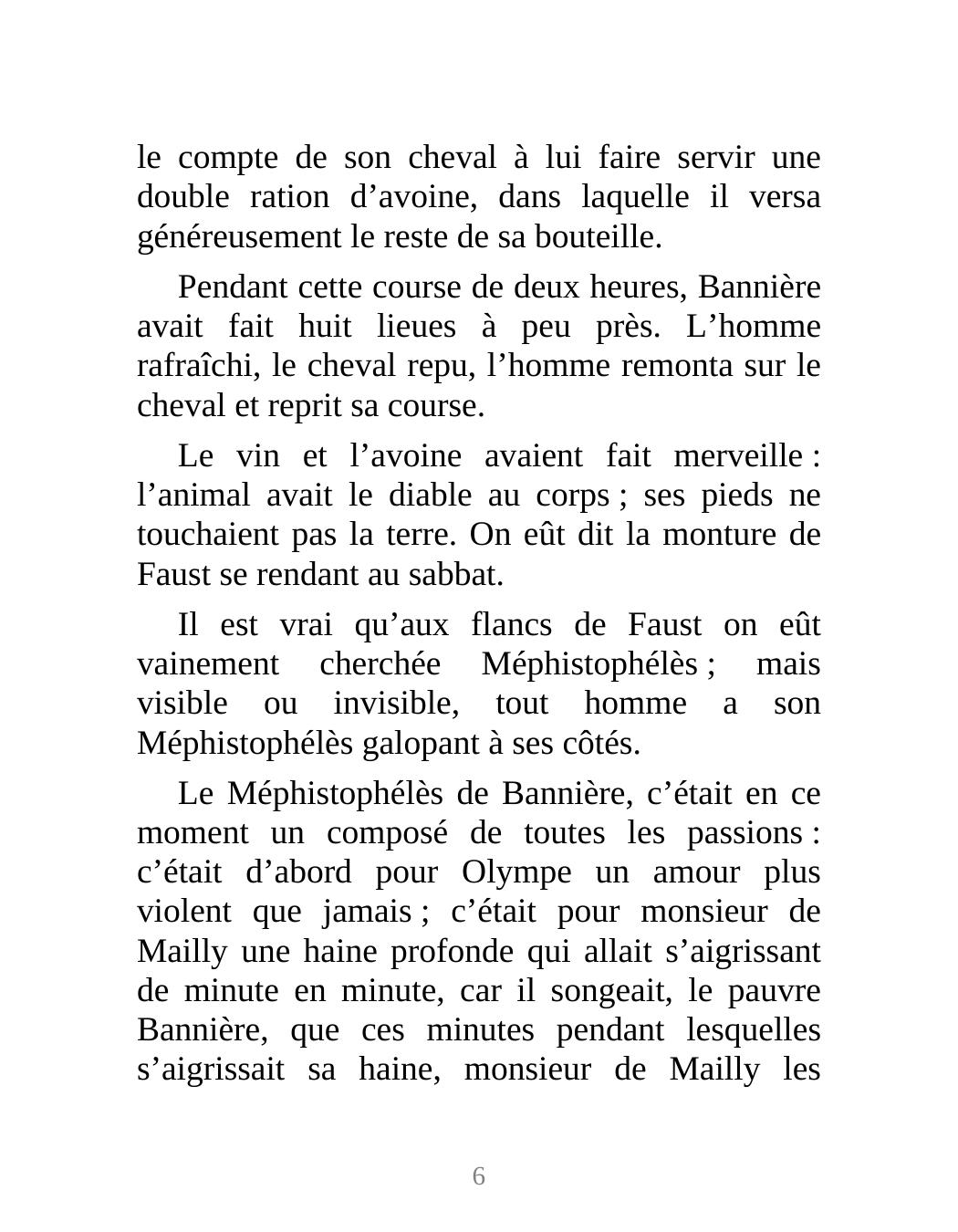 le compte de son cheval à lui faire servir une double ration d’avoine, dans laquelle il versa généreusement le reste de sa bouteille.

Pendant cette course de deux heures, Bannière avait fait huit lieues à peu près. L’homme rafraîchi, le cheval repu, l’homme remonta sur le cheval et reprit sa course.

Le vin et l’avoine avaient fait merveille : l’animal avait le diable au corps ; ses pieds ne touchaient pas la terre. On eût dit la monture de Faust se rendant au sabbat.

Il est vrai qu’aux flancs de Faust on eût vainement cherchée Méphistophélès ; mais visible ou invisible, tout homme a son Méphistophélès galopant à ses côtés.

Le Méphistophélès de Bannière, c’était en ce moment un composé de toutes les passions : c’était d’abord pour Olympe un amour plus violent que jamais ; c’était pour monsieur de Mailly une haine profonde qui allait s’aigrissant de minute en minute, car il songeait, le pauvre Bannière, que ces minutes pendant lesquelles s’aigrissait sa haine, monsieur de Mailly les

6